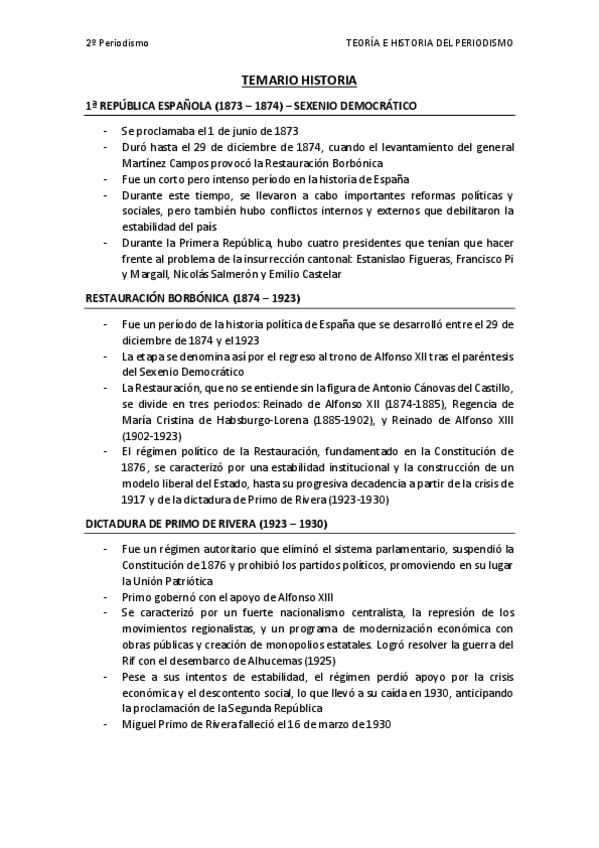 2º Periodismo

TEORÍA E HISTORIA DEL PERIODISMO

TEMARIO HISTORIA

1ª REPÚBLICA ESPAÑOLA (1873 – 1874) – SEXENIO DEMOCRÁTICO

- Se proclamaba el 1 de junio de 1873
- Duró hasta el 29 de diciembre de 1874, cuando el levantamiento del general Martínez Campos provocó la Restauración Borbónica
- Fue un corto pero intenso período en la historia de España
- Durante este tiempo, se llevaron a cabo importantes reformas políticas y sociales, pero también hubo conflictos internos y externos que debilitaron la estabilidad del país
- Durante la Primera República, hubo cuatro presidentes que tenían que hacer frente al problema de la insurrección cantonal: Estanislao Figueras, Francisco Pi y Margall, Nicolás Salmerón y Emilio Castelar

RESTAURACIÓN BORBÓNICA (1874 – 1923)

- Fue un período de la historia política de España que se desarrolló entre el 29 de diciembre de 1874 y el 1923
- La etapa se denomina así por el regreso al trono de Alfonso XII tras el paréntesis del Sexenio Democrático
- La Restauración, que no se entiende sin la figura de Antonio Cánovas del Castillo, se divide en tres periodos: Reinado de Alfonso XII (1874-1885), Regencia de María Cristina de Habsburgo-Lorena (1885-1902), y Reinado de Alfonso XIII (1902-1923)
- El régimen político de la Restauración, fundamentado en la Constitución de 1876 , se caracterizó por una estabilidad institucional y la construcción de un modelo liberal del Estado, hasta su progresiva decadencia a partir de la crisis de 1917 y de la dictadura de Primo de Rivera (1923-1930)

DICTADURA DE PRIMO DE RIVERA (1923 – 1930)

- Fue un régimen autoritario que eliminó el sistema parlamentario, suspendió la Constitución de 1876 y prohibió los partidos políticos, promoviendo en su lugar la Unión Patriótica
- Primo gobernó con el apoyo de Alfonso XIII
- Se caracterizó por un fuerte nacionalismo centralista, la represión de los movimientos regionalistas, y un programa de modernización económica con obras públicas y creación de monopolios estatales. Logró resolver la guerra del Rif con el desembarco de Alhucemas (1925)
- Pese a sus intentos de estabilidad, el régimen perdió apoyo por la crisis económica y el descontento social, lo que llevó a su caída en 1930, anticipando la proclamación de la Segunda República
- Miguel Primo de Rivera falleció el 16 de marzo de 1930